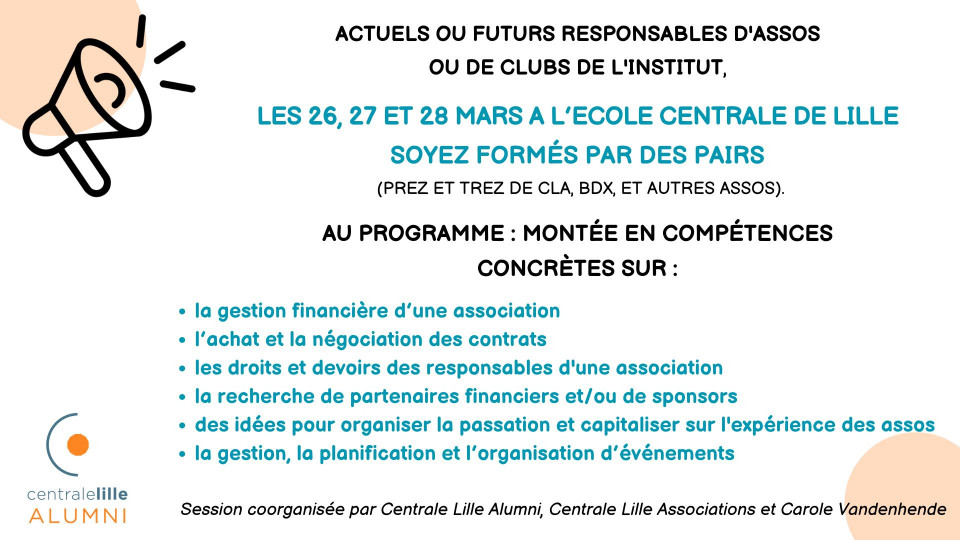 ACTUELS OU FUTURS RESPONSABLES D'ASSOS
OU DE CLUBS DE L'INSTITUT,

LES 26, 27 ET 28 MARS A L'ECOLE CENTRALE DE LILLE
SOYEZ FORMÉS PAR DES PAIRS
(PREZ ET TREZ DE CLA, BDX, ET AUTRES ASSOS).

AU PROGRAMME : MONTÉE EN COMPÉTENCES
CONCRÈTES SUR :

• la gestion financière d'une association
• l'achat et la négociation des contrats
• les droits et devoirs des responsables d'une association
• la recherche de partenaires financiers et/ou de sponsors
• des idées pour organiser la passation et capitaliser sur l'expérience des assos
• la gestion, la planification et l'organisation d'événements

centralelille
ALUMNI

Session coorganisée par Centrale Lille Alumni, Centrale Lille Associations et Carole Vandenhende